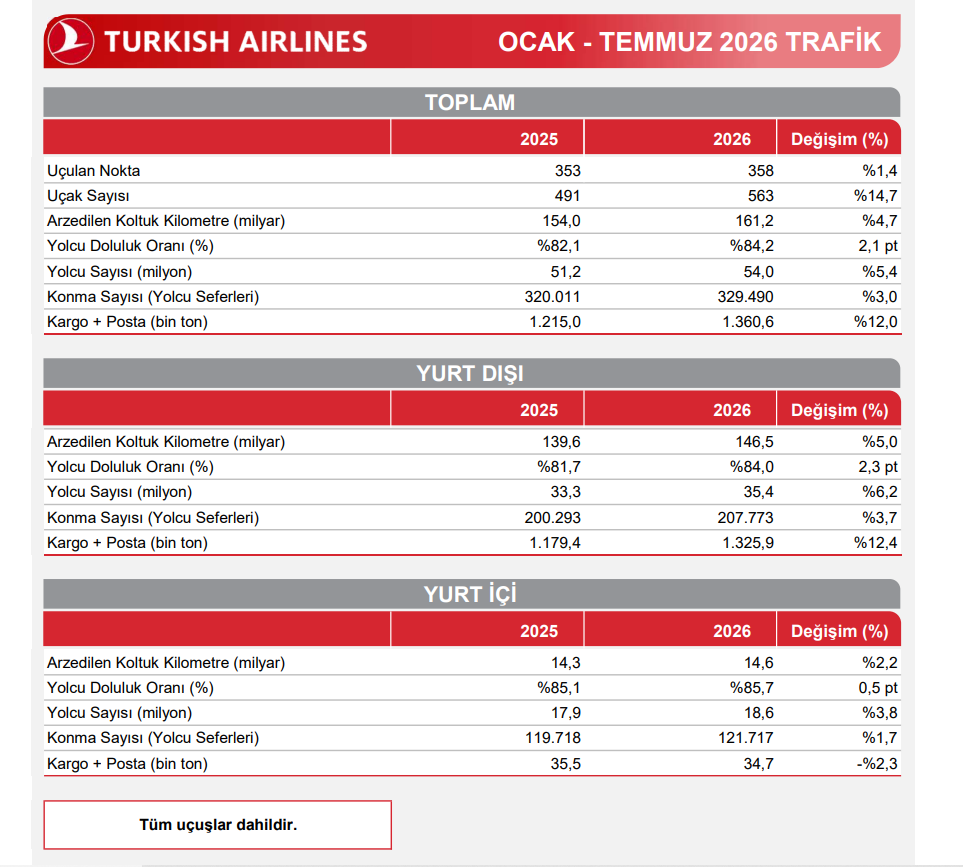 TURKISH AIRLINES

OCAK - TEMMUZ 2026 TRAFİK

TOPLAM

| | 2025 | 2026 | Değişim (%) |
|---|---|---|---|
| Uçulan Nokta | 353 | 358 | %1,4 |
| Uçak Sayısı | 491 | 563 | %14,7 |
| Arzedilen Koltuk Kilometre (milyar) | 154,0 | 161,2 | %4,7 |
| Yolcu Doluluk Oranı (%) | %82,1 | %84,2 | 2,1 pt |
| Yolcu Sayısı (milyon) | 51,2 | 54,0 | %5,4 |
| Konma Sayısı (Yolcu Seferleri) | 320.011 | 329.490 | %3,0 |
| Kargo + Posta (bin ton) | 1.215,0 | 1.360,6 | %12,0 |

YURT DIŞI

| | 2025 | 2026 | Değişim (%) |
|---|---|---|---|
| Arzedilen Koltuk Kilometre (milyar) | 139,6 | 146,5 | %5,0 |
| Yolcu Doluluk Oranı (%) | %81,7 | %84,0 | 2,3 pt |
| Yolcu Sayısı (milyon) | 33,3 | 35,4 | %6,2 |
| Konma Sayısı (Yolcu Seferleri) | 200.293 | 207.773 | %3,7 |
| Kargo + Posta (bin ton) | 1.179,4 | 1.325,9 | %12,4 |

YURT İÇİ

| | 2025 | 2026 | Değişim (%) |
|---|---|---|---|
| Arzedilen Koltuk Kilometre (milyar) | 14,3 | 14,6 | %2,2 |
| Yolcu Doluluk Oranı (%) | %85,1 | %85,7 | 0,5 pt |
| Yolcu Sayısı (milyon) | 17,9 | 18,6 | %3,8 |
| Konma Sayısı (Yolcu Seferleri) | 119.718 | 121.717 | %1,7 |
| Kargo + Posta (bin ton) | 35,5 | 34,7 | -%2,3 |

Tüm uçuşlar dahildir.